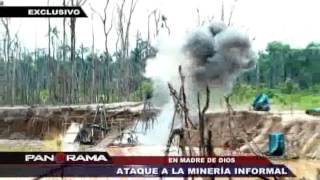 EXCLUSIVO

PANORAMA

EN MADRE DE DIOS

ATAQUE A LA MINERÍA INFORMAL